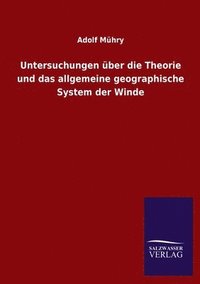 Adolf Mühry

Untersuchungen über die Theorie und das allgemeine geographische System der Winde

SALZWASSER VERLAG